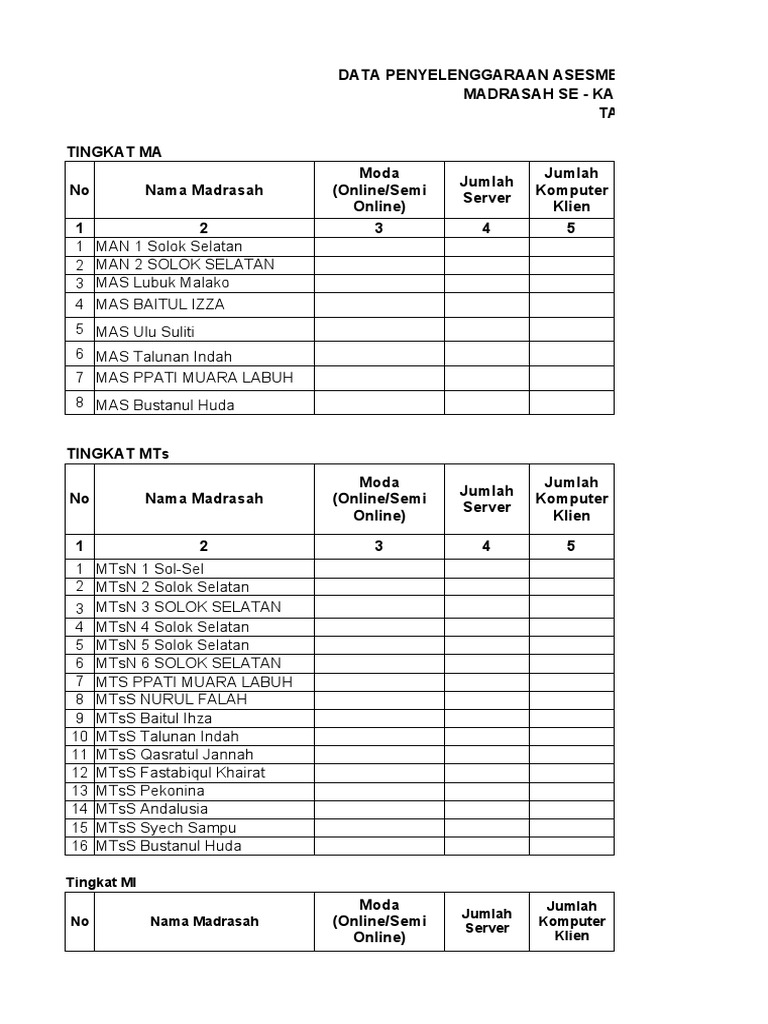 DATA PENYELENGGARAAN ASESME
MADRASAH SE - KA
TA

TINGKAT MA

| No | Nama Madrasah | Moda (Online/Semi Online) | Jumlah Server | Jumlah Komputer Klien |
|---|---|---|---|---|
| 1 | 2 | 3 | 4 | 5 |
| 1 | MAN 1 Solok Selatan | | | |
| 2 | MAN 2 SOLOK SELATAN | | | |
| 3 | MAS Lubuk Malako | | | |
| 4 | MAS BAITUL IZZA | | | |
| 5 | MAS Ulu Suliti | | | |
| 6 | MAS Talunan Indah | | | |
| 7 | MAS PPATI MUARA LABUH | | | |
| 8 | MAS Bustanul Huda | | | |

TINGKAT MTs

| No | Nama Madrasah | Moda (Online/Semi Online) | Jumlah Server | Jumlah Komputer Klien |
|---|---|---|---|---|
| 1 | 2 | 3 | 4 | 5 |
| 1 | MTsN 1 Sol-Sel | | | |
| 2 | MTsN 2 Solok Selatan | | | |
| 3 | MTsN 3 SOLOK SELATAN | | | |
| 4 | MTsN 4 Solok Selatan | | | |
| 5 | MTsN 5 Solok Selatan | | | |
| 6 | MTsN 6 SOLOK SELATAN | | | |
| 7 | MTS PPATI MUARA LABUH | | | |
| 8 | MTsS NURUL FALAH | | | |
| 9 | MTsS Baitul Ihza | | | |
| 10 | MTsS Talunan Indah | | | |
| 11 | MTsS Qasratul Jannah | | | |
| 12 | MTsS Fastabiqul Khairat | | | |
| 13 | MTsS Pekonina | | | |
| 14 | MTsS Andalusia | | | |
| 15 | MTsS Syech Sampu | | | |
| 16 | MTsS Bustanul Huda | | | |

Tingkat MI

| No | Nama Madrasah | Moda (Online/Semi Online) | Jumlah Server | Jumlah Komputer Klien |
|---|---|---|---|---|